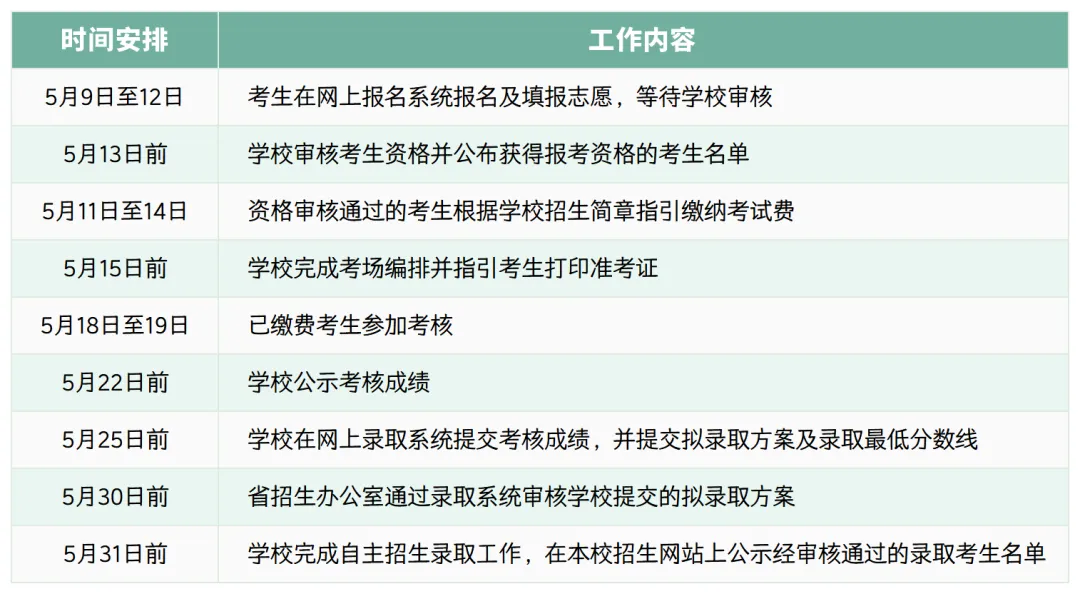 | 时间安排 | 工作内容 |
|---|---|
| 5月9日至12日 | 考生在网上报名系统报名及填报志愿，等待学校审核 |
| 5月13日前 | 学校审核考生资格并公布获得报考资格的考生名单 |
| 5月11日至14日 | 资格审核通过的考生根据学校招生简章指引缴纳考试费 |
| 5月15日前 | 学校完成考场编排并指引考生打印准考证 |
| 5月18日至19日 | 已缴费考生参加考核 |
| 5月22日前 | 学校公示考核成绩 |
| 5月25日前 | 学校在网上录取系统提交考核成绩，并提交拟录取方案及录取最低分数线 |
| 5月30日前 | 省招生办公室通过录取系统审核学校提交的拟录取方案 |
| 5月31日前 | 学校完成自主招生录取工作，在本校招生网站上公示经审核通过的录取考生名单 |